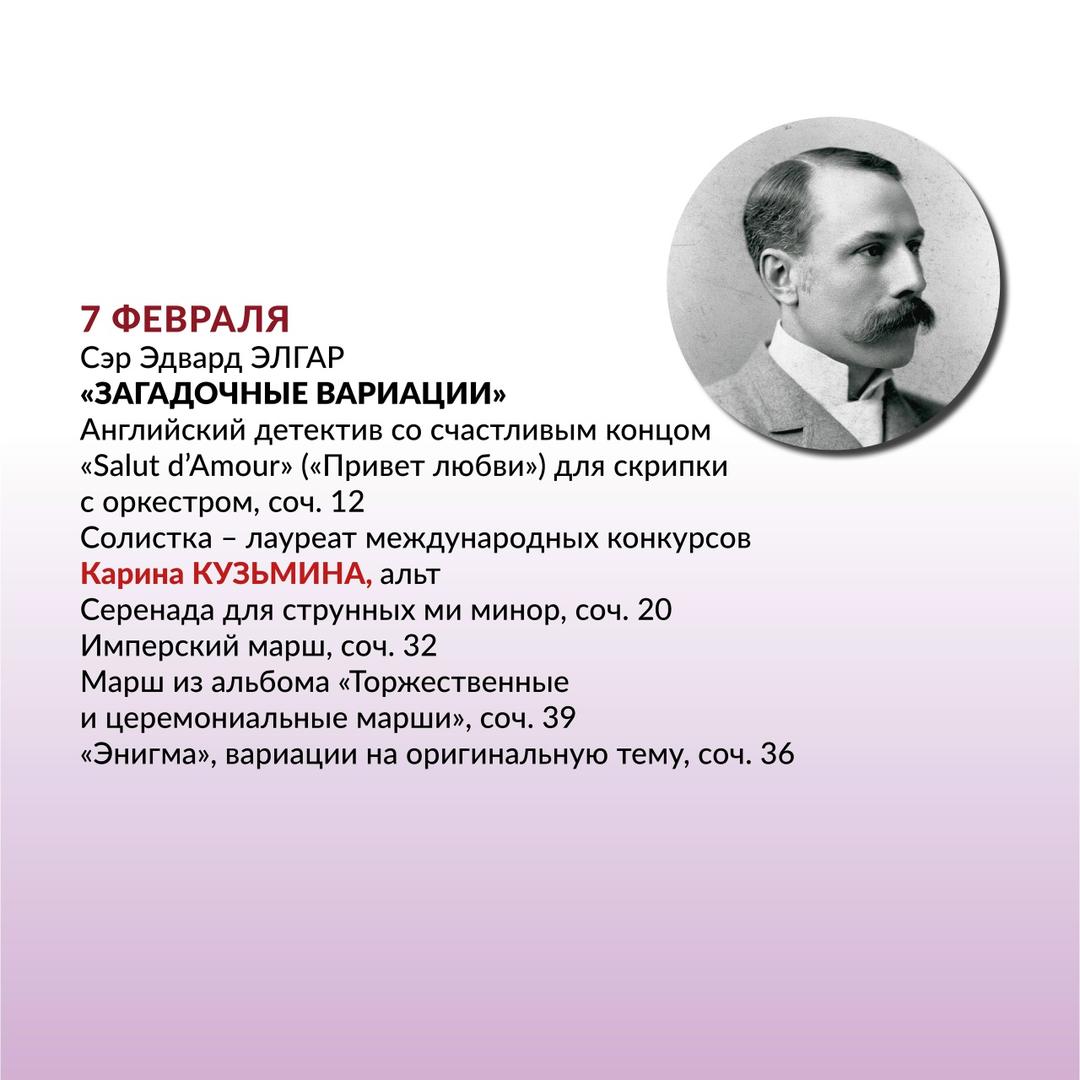 7 ФЕВРАЛЯ
Сэр Эдвард ЭЛГАР
«ЗАГАДОЧНЫЕ ВАРИАЦИИ»
Английский детектив со счастливым концом
«Salut d'Amour» («Привет любви») для скрипки с оркестром, соч. 12
Солистка – лауреат международных конкурсов
Карина КУЗЬМИНА, альт
Серенада для струнных ми минор, соч. 20
Имперский марш, соч. 32
Марш из альбома «Торжественные и церемониальные марши», соч. 39
«Энигма», вариации на оригинальную тему, соч. 36